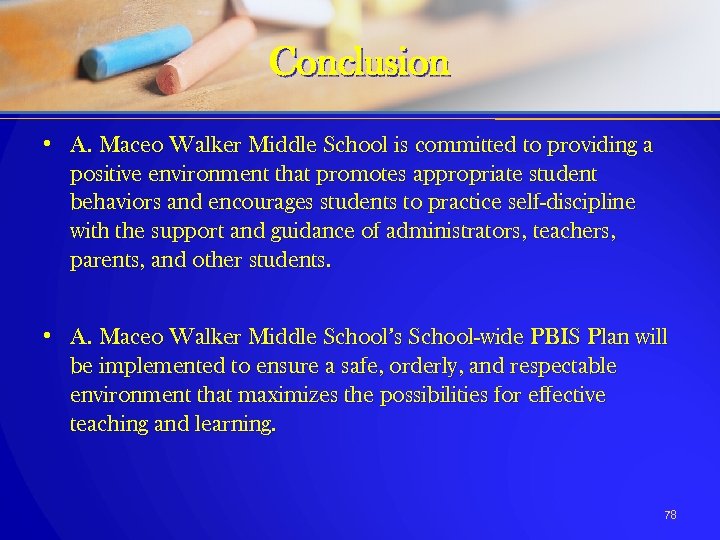 Conclusion

• A. Maceo Walker Middle School is committed to providing a positive environment that promotes appropriate student behaviors and encourages students to practice self-discipline with the support and guidance of administrators, teachers, parents, and other students.

• A. Maceo Walker Middle School's School-wide PBIS Plan will be implemented to ensure a safe, orderly, and respectable environment that maximizes the possibilities for effective teaching and learning.

78